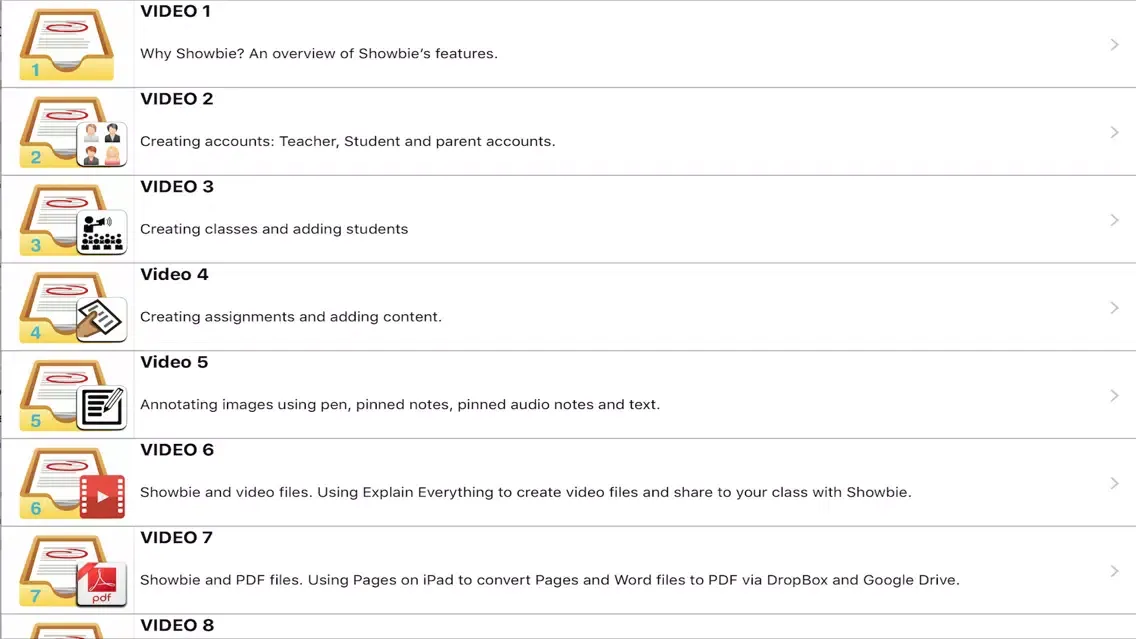 1
VIDEO 1
Why Showbie? An overview of Showbie's features.

2
VIDEO 2
Creating accounts: Teacher, Student and parent accounts.

3
VIDEO 3
Creating classes and adding students

4
Video 4
Creating assignments and adding content.

5
Video 5
Annotating images using pen, pinned notes, pinned audio notes and text.

6
VIDEO 6
Showbie and video files. Using Explain Everything to create video files and share to your class with Showbie.

7
pdf
VIDEO 7
Showbie and PDF files. Using Pages on iPad to convert Pages and Word files to PDF via DropBox and Google Drive.

VIDEO 8